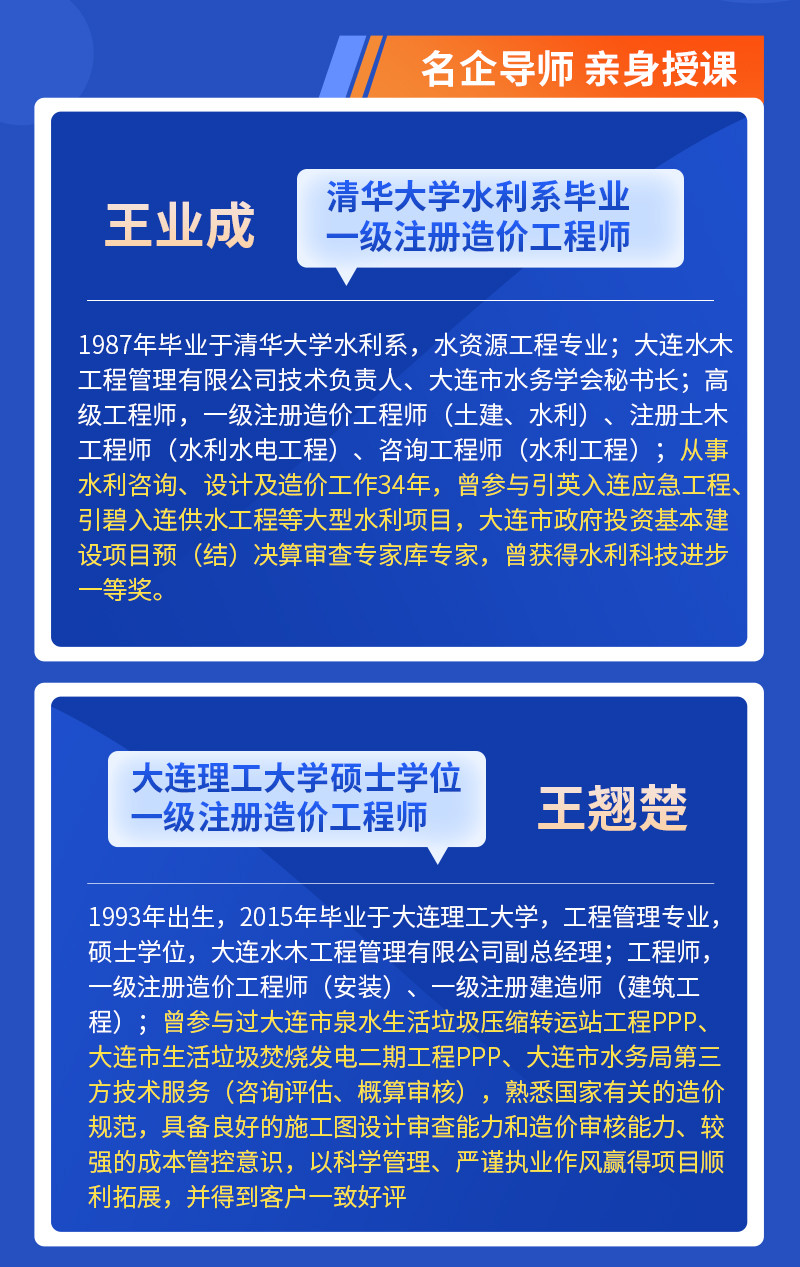 名企导师 亲身授课

王业成

清华大学水利系毕业
一级注册造价工程师

1987年毕业于清华大学水利系，水资源工程专业；大连水木工程管理有限公司技术负责人、大连市水务学会秘书长；高级工程师，一级注册造价工程师（土建、水利）、注册土木工程师（水利水电工程）、咨询工程师（水利工程）；从事水利咨询、设计及造价工作34年，曾参与引英入连应急工程、引碧入连供水工程等大型水利项目，大连市政府投资基本建设项目预（结）决算审查专家库专家，曾获得水利科技进步一等奖。

大连理工大学硕士学位
一级注册造价工程师

王翘楚

1993年出生，2015年毕业于大连理工大学，工程管理专业，硕士学位，大连水木工程管理有限公司副总经理；工程师，一级注册造价工程师（安装）、一级注册建造师（建筑工程）；曾参与过大连市泉水生活垃圾压缩转运站工程PPP、大连市生活垃圾焚烧发电二期工程PPP、大连市水务局第三方技术服务（咨询评估、概算审核），熟悉国家有关的造价规范，具备良好的施工图设计审查能力和造价审核能力、较强的成本管控意识，以科学管理、严谨执业作风赢得项目顺利拓展，并得到客户一致好评